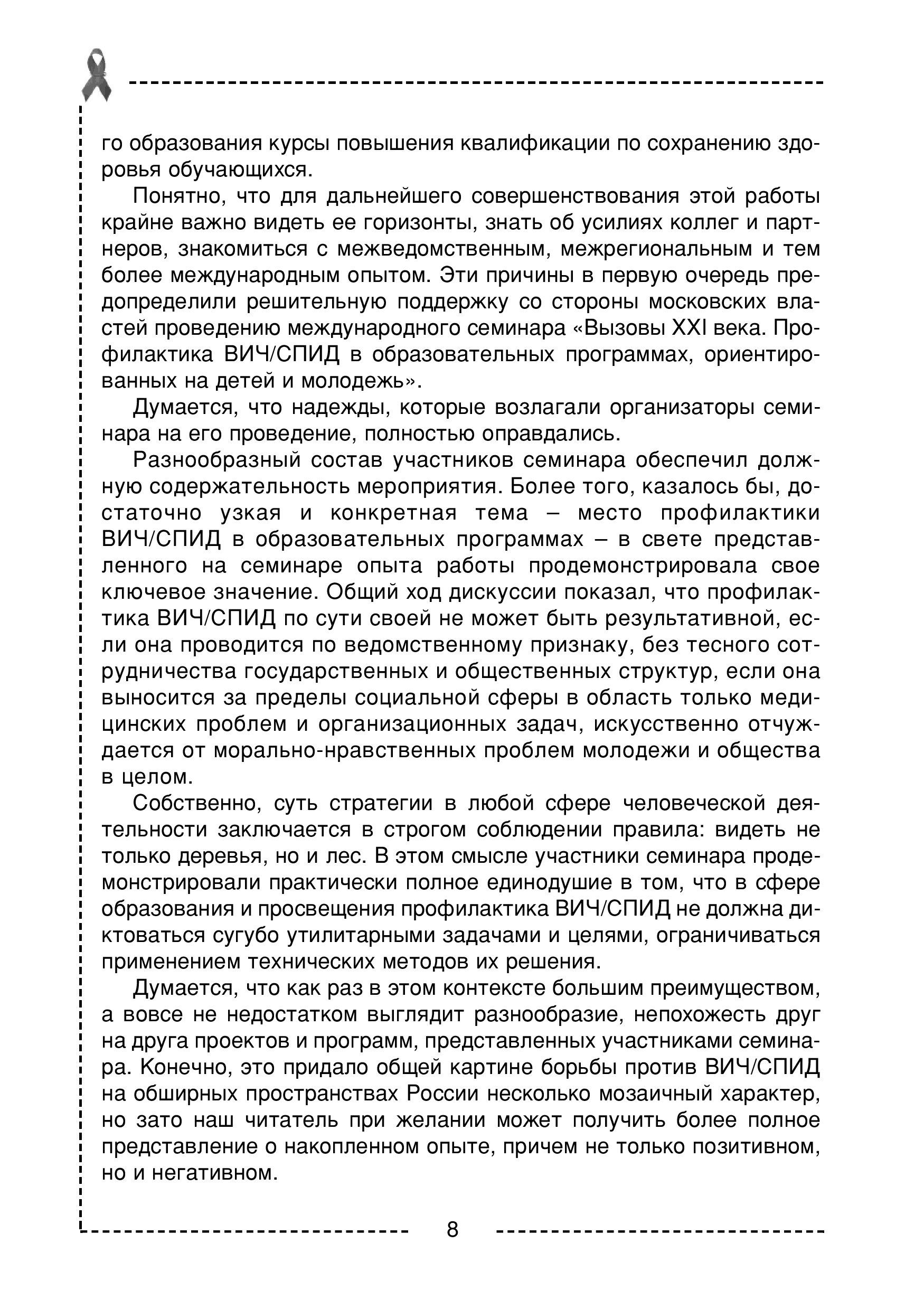 го образования курсы повышения квалификации по сохранению здоровья обучающихся.

Понятно, что для дальнейшего совершенствования этой работы крайне важно видеть ее горизонты, знать об усилиях коллег и партнеров, знакомиться с межведомственным, межрегиональным и тем более международным опытом. Эти причины в первую очередь предопределили решительную поддержку со стороны московских властей проведению международного семинара «Вызовы XXI века. Профилактика ВИЧ/СПИД в образовательных программах, ориентированных на детей и молодежь».

Думается, что надежды, которые возлагали организаторы семинара на его проведение, полностью оправдались.

Разнообразный состав участников семинара обеспечил должную содержательность мероприятия. Более того, казалось бы, достаточно узкая и конкретная тема – место профилактики ВИЧ/СПИД в образовательных программах – в свете представленного на семинаре опыта работы продемонстрировала свое ключевое значение. Общий ход дискуссии показал, что профилактика ВИЧ/СПИД по сути своей не может быть результативной, если она проводится по ведомственному признаку, без тесного сотрудничества государственных и общественных структур, если она выносится за пределы социальной сферы в область только медицинских проблем и организационных задач, искусственно отчуждается от морально-нравственных проблем молодежи и общества в целом.

Собственно, суть стратегии в любой сфере человеческой деятельности заключается в строгом соблюдении правила: видеть не только деревья, но и лес. В этом смысле участники семинара продемонстрировали практически полное единодушие в том, что в сфере образования и просвещения профилактика ВИЧ/СПИД не должна диктоваться сугубо утилитарными задачами и целями, ограничиваться применением технических методов их решения.

Думается, что как раз в этом контексте большим преимуществом, а вовсе не недостатком выглядит разнообразие, непохожесть друг на друга проектов и программ, представленных участниками семинара. Конечно, это придало общей картине борьбы против ВИЧ/СПИД на обширных пространствах России несколько мозаичный характер, но зато наш читатель при желании может получить более полное представление о накопленном опыте, причем не только позитивном, но и негативном.

8